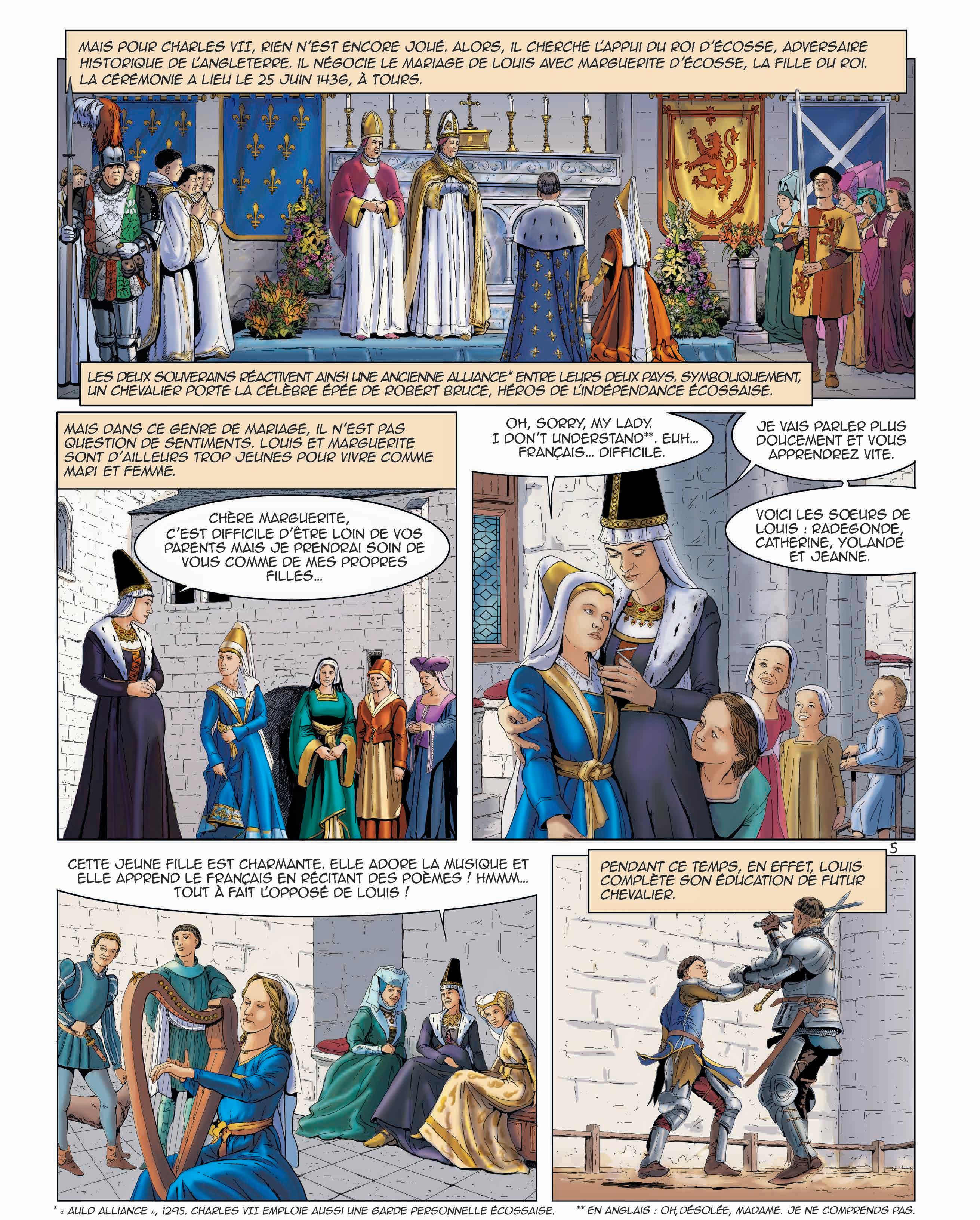 MAIS POUR CHARLES VII, RIEN N'EST ENCORE JOUÉ. ALORS, IL CHERCHE L'APPUI DU ROI D'ÉCOSSE, ADVERSAIRE HISTORIQUE DE L'ANGLETERRE. IL NÉGOCIE LE MARIAGE DE LOUIS AVEC MARGUERITE D'ÉCOSSE, LA FILLE DU ROI. LA CÉRÉMONIE A LIEU LE 25 JUIN 1436, À TOURS.

LES DEUX SOUVERAINS RÉACTIVENT AINSI UNE ANCIENNE ALLIANCE* ENTRE LEURS DEUX PAYS. SYMBOLIQUEMENT, UN CHEVALIER PORTE LA CÉLÈBRE ÉPÉE DE ROBERT BRUCE, HÉROS DE L'INDÉPENDANCE ÉCOSSAISE.

MAIS DANS CE GENRE DE MARIAGE, IL N'EST PAS QUESTION DE SENTIMENTS. LOUIS ET MARGUERITE SONT D'AILLEURS TROP JEUNES POUR VIVRE COMME MARI ET FEMME.

CHÈRE MARGUERITE, C'EST DIFFICILE D'ÊTRE LOIN DE VOS PARENTS MAIS JE PRENDRAI SOIN DE VOUS COMME DE MES PROPRES FILLES...

OH, SORRY, MY LADY. I DON'T UNDERSTAND**. EUH... FRANÇAIS... DIFFICILE.

JE VAIS PARLER PLUS DOUCEMENT ET VOUS APPRENDREZ VITE.

VOICI LES SOEURS DE LOUIS : RADEGONDE, CATHERINE, YOLANDE ET JEANNE.

5

CETTE JEUNE FILLE EST CHARMANTE. ELLE ADORE LA MUSIQUE ET ELLE APPREND LE FRANÇAIS EN RÉCITANT DES POÈMES ! HMMM... TOUT À FAIT L'OPPOSÉ DE LOUIS !

PENDANT CE TEMPS, EN EFFET, LOUIS COMPLÈTE SON ÉDUCATION DE FUTUR CHEVALIER.

* « AULD ALLIANCE », 1295. CHARLES VII EMPLOIE AUSSI UNE GARDE PERSONNELLE ÉCOSSAISE.

** EN ANGLAIS : OH, DÉSOLÉE, MADAME. JE NE COMPRENDS PAS.